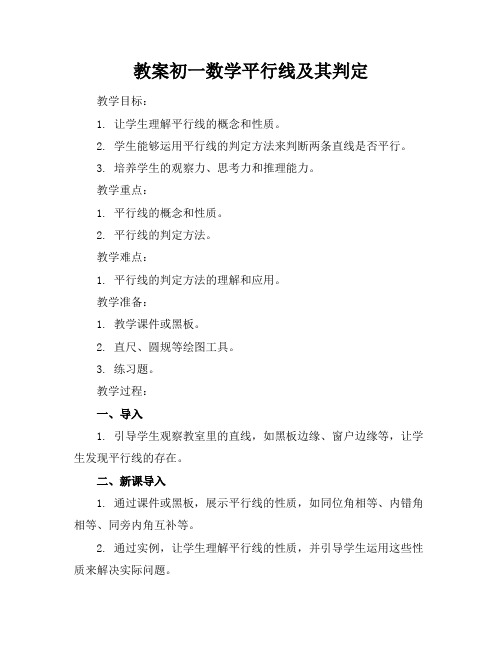 教案初一数学平行线及其判定

教学目标：

1. 让学生理解平行线的概念和性质。

2. 学生能够运用平行线的判定方法来判断两条直线是否平行。

3. 培养学生的观察力、思考力和推理能力。

教学重点：

1. 平行线的概念和性质。

2. 平行线的判定方法。

教学难点：

1. 平行线的判定方法的理解和应用。

教学准备：

1. 教学课件或黑板。

2. 直尺、圆规等绘图工具。

3. 练习题。

教学过程：

一、导入

1. 引导学生观察教室里的直线，如黑板边缘、窗户边缘等，让学生发现平行线的存在。

二、新课导入

1. 通过课件或黑板，展示平行线的性质，如同位角相等、内错角相等、同旁内角互补等。

2. 通过实例，让学生理解平行线的性质，并引导学生运用这些性质来解决实际问题。